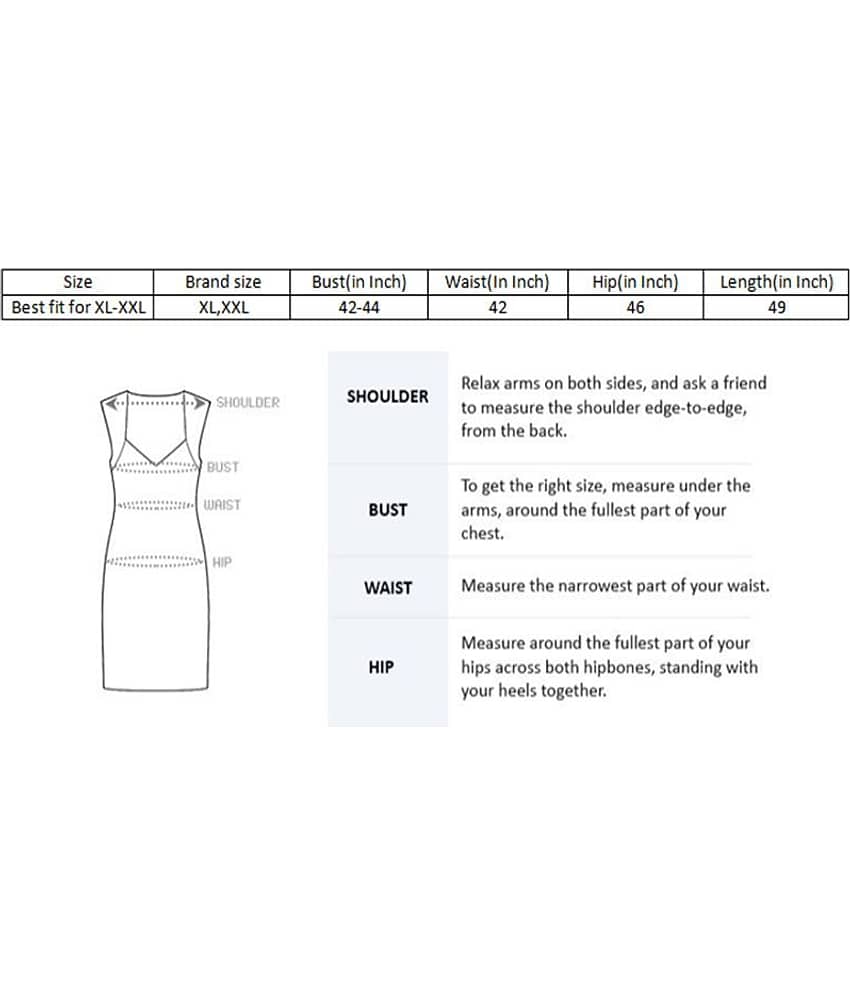 | Size | Brand size | Bust(in Inch) | Waist(In Inch) | Hip(in Inch) | Length(in Inch) |
|---|---|---|---|---|---|
| Best fit for XL-XXL | XL,XXL | 42-44 | 42 | 46 | 49 |

SHOULDER
BUST
WAIST
HIP

| | |
|---|---|
| SHOULDER | Relax arms on both sides, and ask a friend to measure the shoulder edge-to-edge, from the back. |
| BUST | To get the right size, measure under the arms, around the fullest part of your chest. |
| WAIST | Measure the narrowest part of your waist. |
| HIP | Measure around the fullest part of your hips across both hipbones, standing with your heels together. |